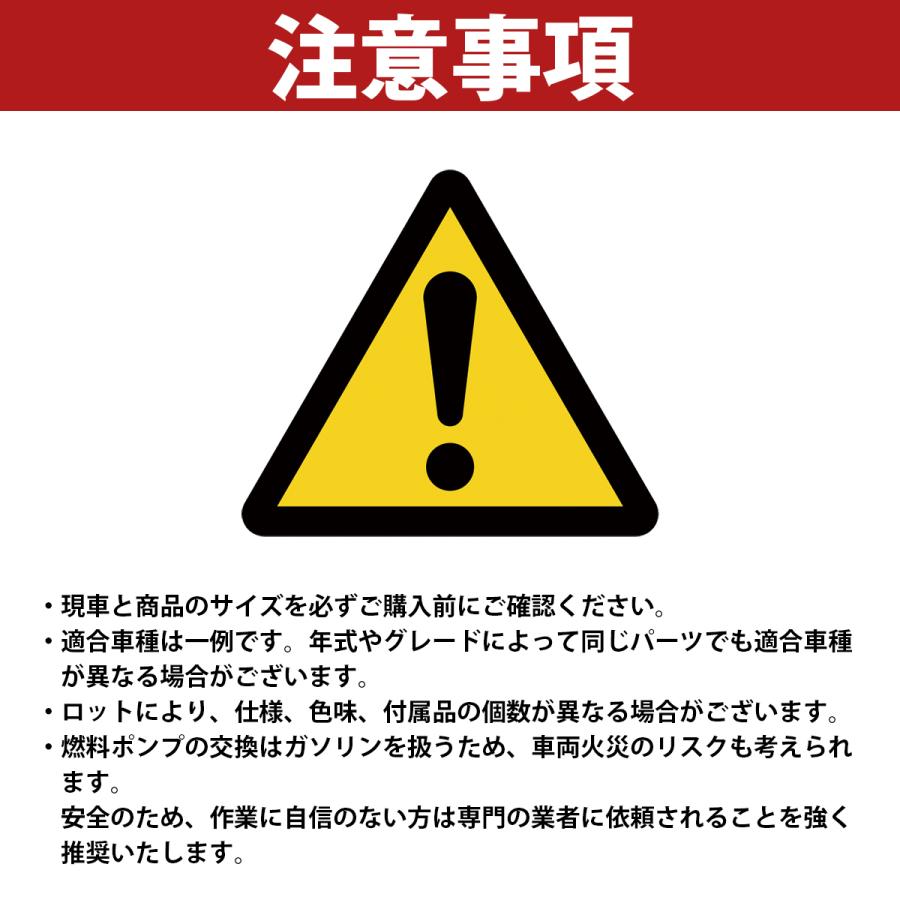 注意事項

・現車と商品のサイズを必ずご購入前にご確認ください。
・適合車種は一例です。年式やグレードによって同じパーツでも適合車種が異なる場合がございます。
・ロットにより、仕様、色味、付属品の個数が異なる場合がございます。
・燃料ポンプの交換はガソリンを扱うため、車両火災のリスクも考えられます。
安全のため、作業に自信のない方は専門の業者に依頼されることを強く推奨いたします。